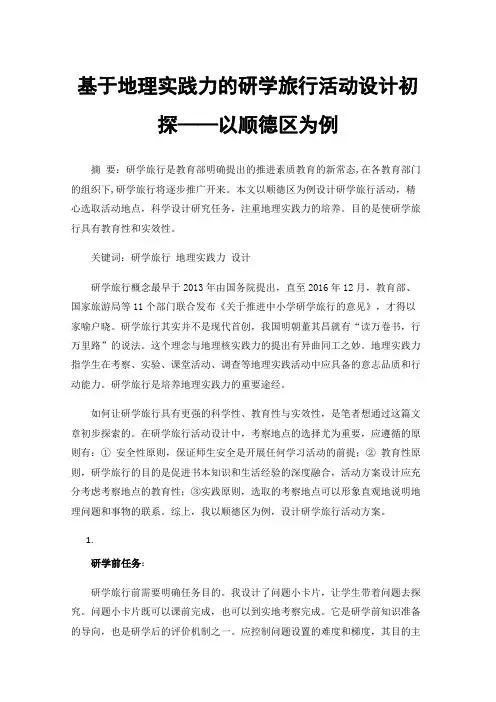 基于地理实践力的研学旅行活动设计初探——以顺德区为例

摘 要：研学旅行是教育部明确提出的推进素质教育的新常态,在各教育部门的组织下,研学旅行将逐步推广开来。本文以顺德区为例设计研学旅行活动，精心选取活动地点，科学设计研究任务，注重地理实践力的培养。目的是使研学旅行具有教育性和实效性。

关键词：研学旅行 地理实践力 设计

研学旅行概念最早于2013年由国务院提出，直至2016年12月，教育部、国家旅游局等11个部门联合发布《关于推进中小学研学旅行的意见》，才得以家喻户晓。研学旅行其实并不是现代首创，我国明朝董其昌就有“读万卷书，行万里路”的说法。这个理念与地理核实践力的提出有异曲同工之妙。地理实践力指学生在考察、实验、课堂活动、调查等地理实践活动中应具备的意志品质和行动能力。研学旅行是培养地理实践力的重要途经。

如何让研学旅行具有更强的科学性、教育性与实效性，是笔者想通过这篇文章初步探索的。在研学旅行活动设计中，考察地点的选择尤为重要，应遵循的原则有：① 安全性原则，保证师生安全是开展任何学习活动的前提；② 教育性原则，研学旅行的目的是促进书本知识和生活经验的深度融合，活动方案设计应充分考虑考察地点的教育性；③实践原则，选取的考察地点可以形象直观地说明地理问题和事物的联系。综上，我以顺德区为例，设计研学旅行活动方案。

1.

研学前任务：

研学旅行前需要明确任务目的。我设计了问题小卡片，让学生带着问题去探究。问题小卡片既可以课前完成，也可以到实地考察完成。它是研学前知识准备的导向，也是研学后的评价机制之一。应控制问题设置的难度和梯度，其目的主